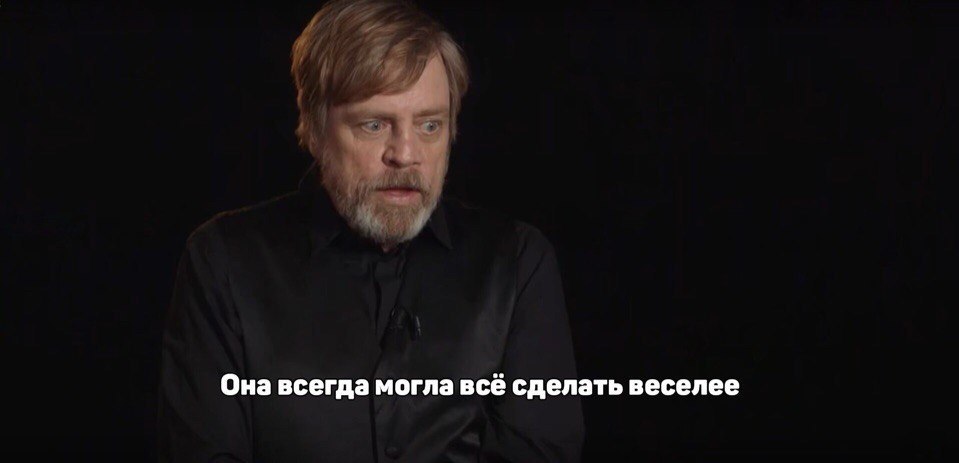 Она всегда могла всё сделать веселее